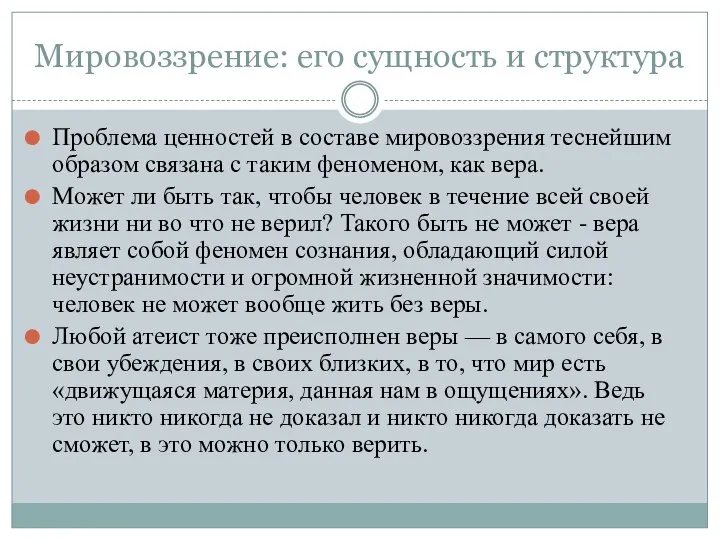 Мировоззрение: его сущность и структура

Проблема ценностей в составе мировоззрения теснейшим образом связана с таким феноменом, как вера.

Может ли быть так, чтобы человек в течение всей своей жизни ни во что не верил? Такого быть не может - вера являет собой феномен сознания, обладающий силой неустранимости и огромной жизненной значимости: человек не может вообще жить без веры.

Любой атеист тоже преисполнен веры — в самого себя, в свои убеждения, в своих близких, в то, что мир есть «движущаяся материя, данная нам в ощущениях». Ведь это никто никогда не доказал и никто никогда доказать не сможет, в это можно только верить.